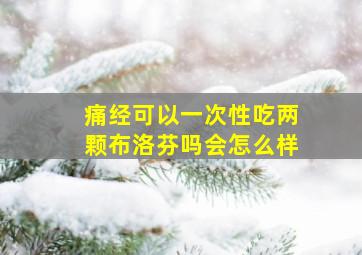 痛经可以一次性吃两颗布洛芬吗会怎么样